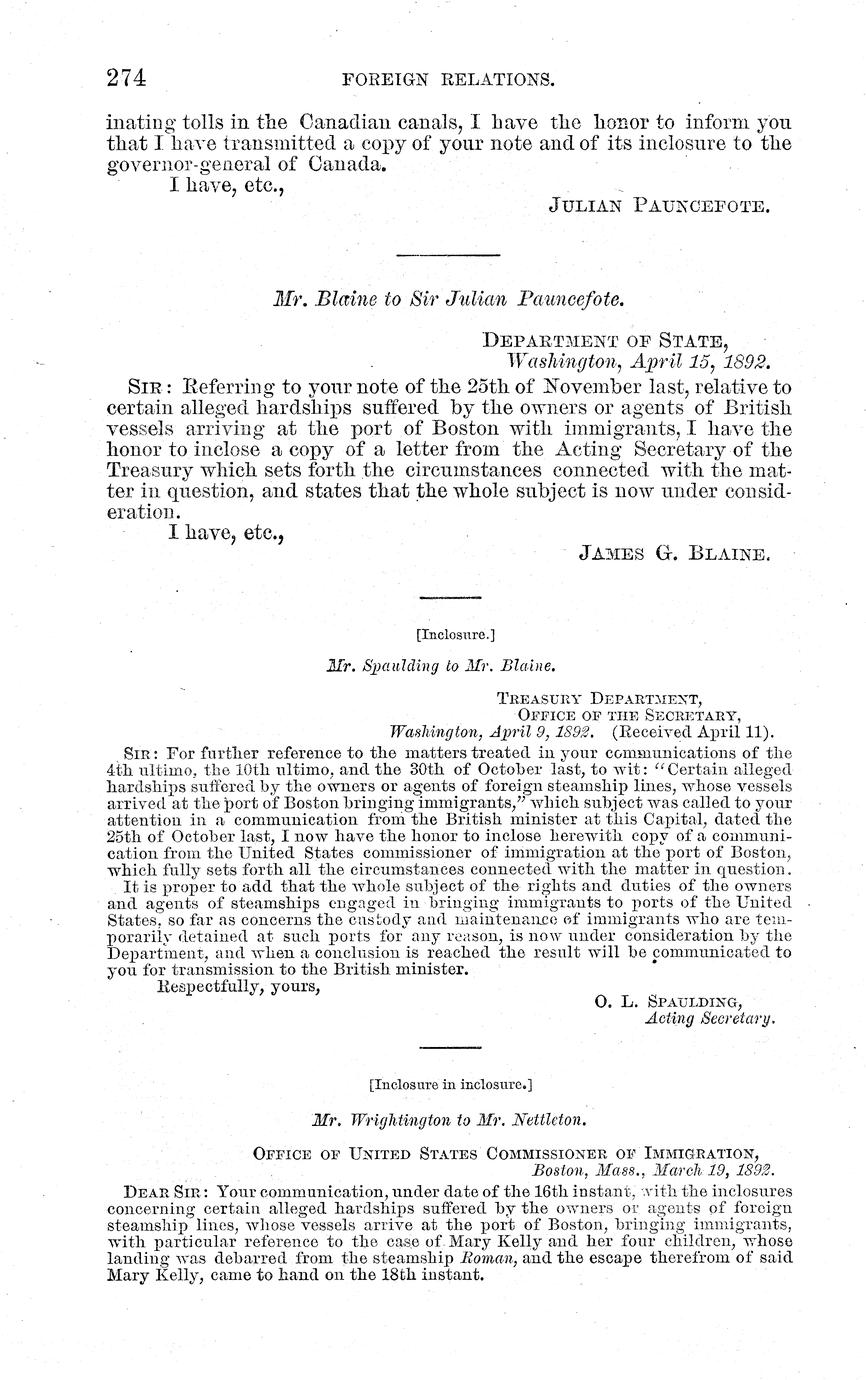 274 FOREIGN RELATIONS.

inating tolls in the Canadian canals, I have the honor to inform you that I have transmitted a copy of your note and of its inclosure to the governor-general of Canada.

I have, etc.,

JULIAN PAUNCEFOTE.

Mr. Blaine to Sir Julian Pauncefote.

DEPARTMENT OF STATE,
Washington, April 15, 1892.

SIR: Referring to your note of the 25th of November last, relative to certain alleged hardships suffered by the owners or agents of British vessels arriving at the port of Boston with immigrants, I have the honor to inclose a copy of a letter from the Acting Secretary of the Treasury which sets forth the circumstances connected with the matter in question, and states that the whole subject is now under consideration.

I have, etc.,

JAMES G. BLAINE.

[Inclosure.]

Mr. Spaulding to Mr. Blaine.

TREASURY DEPARTMENT,
OFFICE OF THE SECRETARY,
Washington, April 9, 1892. (Received April 11).

SIR: For further reference to the matters treated in your communications of the 4th ultimo, the 10th ultimo, and the 30th of October last, to wit: "Certain alleged hardships suffered by the owners or agents of foreign steamship lines, whose vessels arrived at the port of Boston bringing immigrants," which subject was called to your attention in a communication from the British minister at this Capital, dated the 25th of October last, I now have the honor to inclose herewith copy of a communication from the United States commissioner of immigration at the port of Boston, which fully sets forth all the circumstances connected with the matter in question.

It is proper to add that the whole subject of the rights and duties of the owners and agents of steamships engaged in bringing immigrants to ports of the United States, so far as concerns the custody and maintenance of immigrants who are temporarily detained at such ports for any reason, is now under consideration by the Department, and when a conclusion is reached the result will be communicated to you for transmission to the British minister.

Respectfully, yours,

O. L. SPAULDING,
Acting Secretary.

[Inclosure in inclosure.]

Mr. Wrightington to Mr. Nettleton.

OFFICE OF UNITED STATES COMMISSIONER OF IMMIGRATION,
Boston, Mass., March 19, 1892.

DEAR SIR: Your communication, under date of the 16th instant, with the inclosures concerning certain alleged hardships suffered by the owners or agents of foreign steamship lines, whose vessels arrive at the port of Boston, bringing immigrants, with particular reference to the case of Mary Kelly and her four children, whose landing was debarred from the steamship Roman, and the escape therefrom of said Mary Kelly, came to hand on the 18th instant.